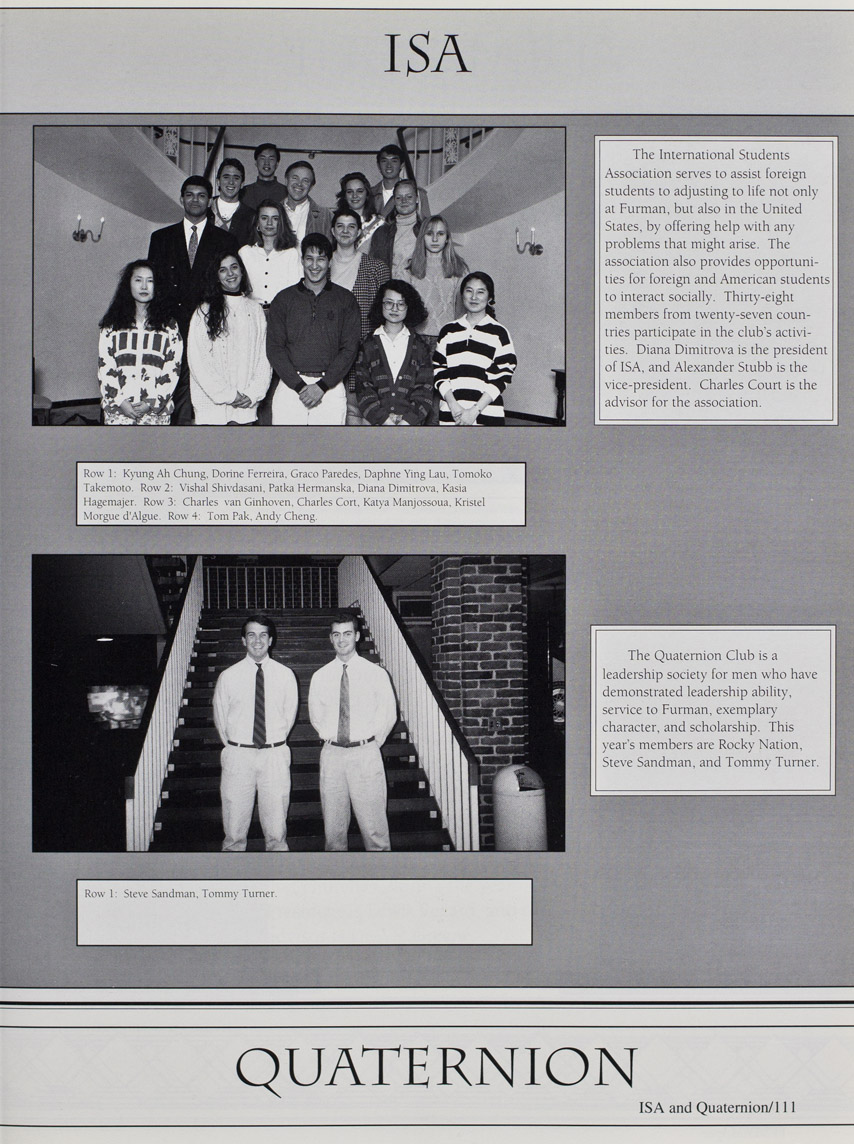 ISA

The International Students Association serves to assist foreign students to adjusting to life not only at Furman, but also in the United States, by offering help with any problems that might arise. The association also provides opportunities for foreign and American students to interact socially. Thirty-eight members from twenty-seven countries participate in the club's activities. Diana Dimitrova is the president of ISA, and Alexander Stubb is the vice-president. Charles Court is the advisor for the association.

Row 1: Kyung Ah Chung, Dorine Ferreira, Graco Paredes, Daphne Ying Lau, Tomoko Takemoto. Row 2: Vishal Shivdasani, Patka Hermanska, Diana Dimitrova, Kasia Hagemajer. Row 3: Charles van Ginhoven, Charles Cort, Katya Manjossoua, Kristel Morgue d'Algue. Row 4: Tom Pak, Andy Cheng.

The Quaternion Club is a leadership society for men who have demonstrated leadership ability, service to Furman, exemplary character, and scholarship. This year's members are Rocky Nation, Steve Sandman, and Tommy Turner.

Row 1: Steve Sandman, Tommy Turner.

QUATERNION

ISA and Quaternion/111